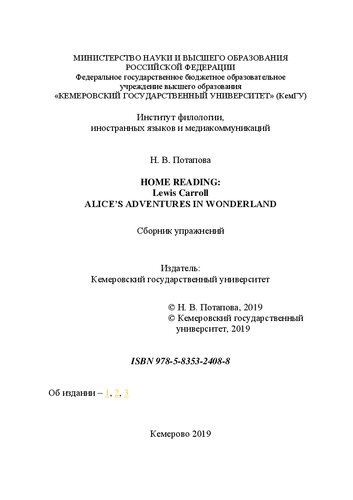 МИНИСТЕРСТВО НАУКИ И ВЫСШЕГО ОБРАЗОВАНИЯ РОССИЙСКОЙ ФЕДЕРАЦИИ
Федеральное государственное бюджетное образовательное учреждение высшего образования
«КЕМЕРОВСКИЙ ГОСУДАРСТВЕННЫЙ УНИВЕРСИТЕТ» (КемГУ)

Институт филологии, иностранных языков и медиакоммуникаций

Н. В. Потапова

HOME READING:
Lewis Carroll
ALICE'S ADVENTURES IN WONDERLAND

Сборник упражнений

Издатель:
Кемеровский государственный университет

© Н. В. Потапова, 2019
© Кемеровский государственный университет, 2019

ISBN 978-5-8353-2408-8

Об издании – 1, 2, 3

Кемерово 2019